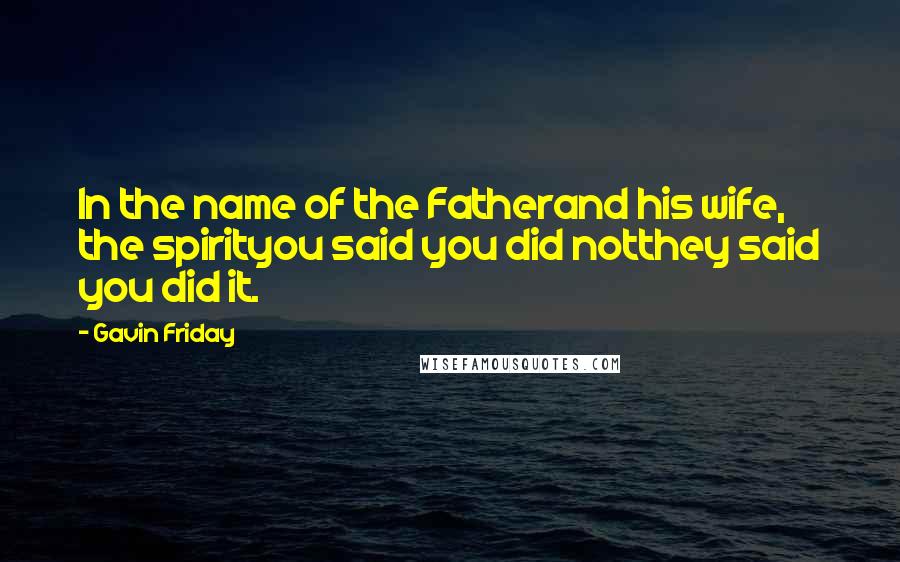 In the name of the Fatherand his wife, the spirityou said you did notthey said you did it.

- Gavin Friday

WISEFAMOUSQUOTES.COM